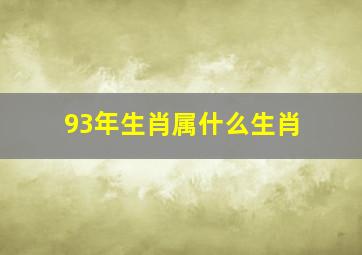 93年生肖属什么生肖